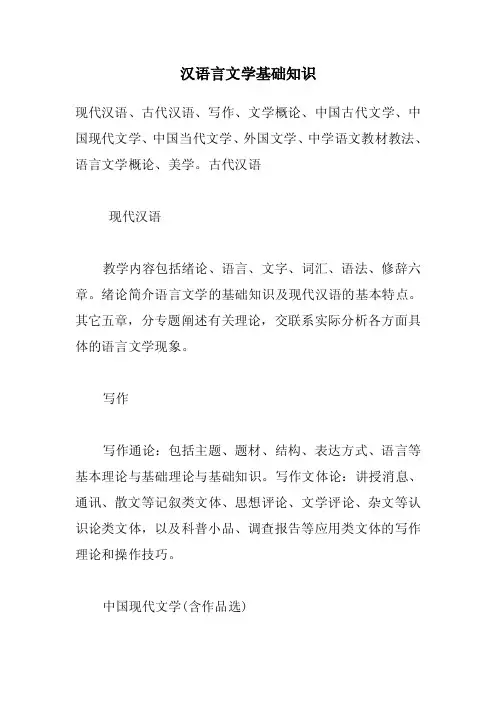 汉语言文学基础知识

现代汉语、古代汉语、写作、文学概论、中国古代文学、中国现代文学、中国当代文学、外国文学、中学语文教材教法、语言文学概论、美学。古代汉语

现代汉语

教学内容包括绪论、语言、文字、词汇、语法、修辞六章。绪论简介语言文学的基础知识及现代汉语的基本特点。其它五章，分专题阐述有关理论，交联系实际分析各方面具体的语言文学现象。

写作

写作通论：包括主题、题材、结构、表达方式、语言等基本理论与基础理论与基础知识。写作文体论：讲授消息、通讯、散文等记叙类文体、思想评论、文学评论、杂文等认识论类文体，以及科普小品、调查报告等应用类文体的写作理论和操作技巧。

中国现代文学(含作品选)